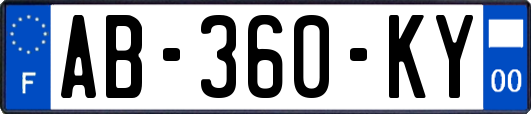 F
AB-360-KY
00